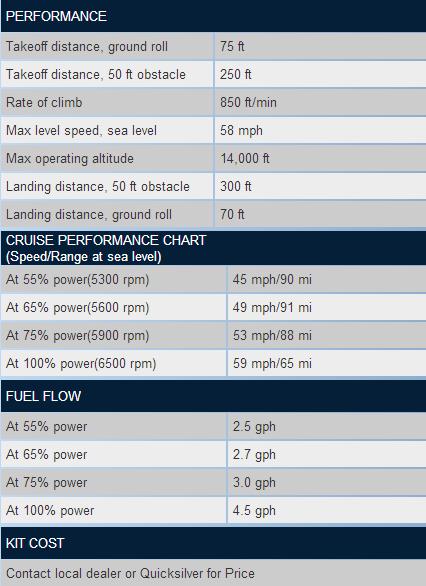 PERFORMANCE

| Takeoff distance, ground roll | 75 ft |
|---|---|
| Takeoff distance, 50 ft obstacle | 250 ft |
| Rate of climb | 850 ft/min |
| Max level speed, sea level | 58 mph |
| Max operating altitude | 14,000 ft |
| Landing distance, 50 ft obstacle | 300 ft |
| Landing distance, ground roll | 70 ft |

CRUISE PERFORMANCE CHART
(Speed/Range at sea level)

| At 55% power(5300 rpm) | 45 mph/90 mi |
|---|---|
| At 65% power(5600 rpm) | 49 mph/91 mi |
| At 75% power(5900 rpm) | 53 mph/88 mi |
| At 100% power(6500 rpm) | 59 mph/65 mi |

FUEL FLOW

| At 55% power | 2.5 gph |
|---|---|
| At 65% power | 2.7 gph |
| At 75% power | 3.0 gph |
| At 100% power | 4.5 gph |

KIT COST

Contact local dealer or Quicksilver for Price